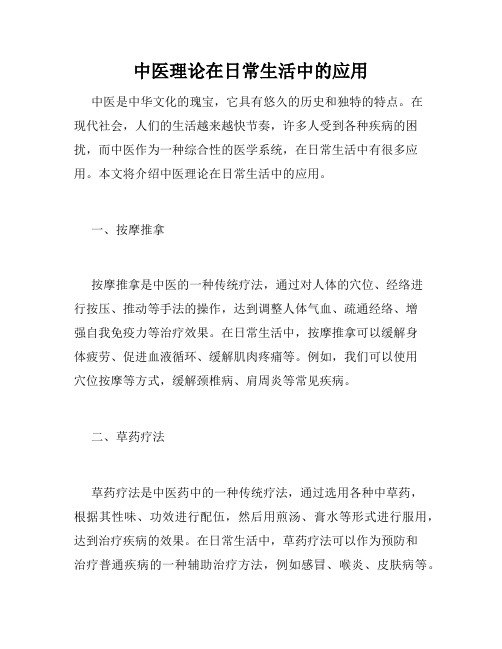 中医理论在日常生活中的应用

中医是中华文化的瑰宝，它具有悠久的历史和独特的特点。在现代社会，人们的生活越来越快节奏，许多人受到各种疾病的困扰，而中医作为一种综合性的医学系统，在日常生活中有很多应用。本文将介绍中医理论在日常生活中的应用。

一、按摩推拿

按摩推拿是中医的一种传统疗法，通过对人体的穴位、经络进行按压、推动等手法的操作，达到调整人体气血、疏通经络、增强自我免疫力等治疗效果。在日常生活中，按摩推拿可以缓解身体疲劳、促进血液循环、缓解肌肉疼痛等。例如，我们可以使用穴位按摩等方式，缓解颈椎病、肩周炎等常见疾病。

二、草药疗法

草药疗法是中医药中的一种传统疗法，通过选用各种中草药，根据其性味、功效进行配伍，然后用煎汤、膏水等形式进行服用，达到治疗疾病的效果。在日常生活中，草药疗法可以作为预防和治疗普通疾病的一种辅助治疗方法，例如感冒、喉炎、皮肤病等。